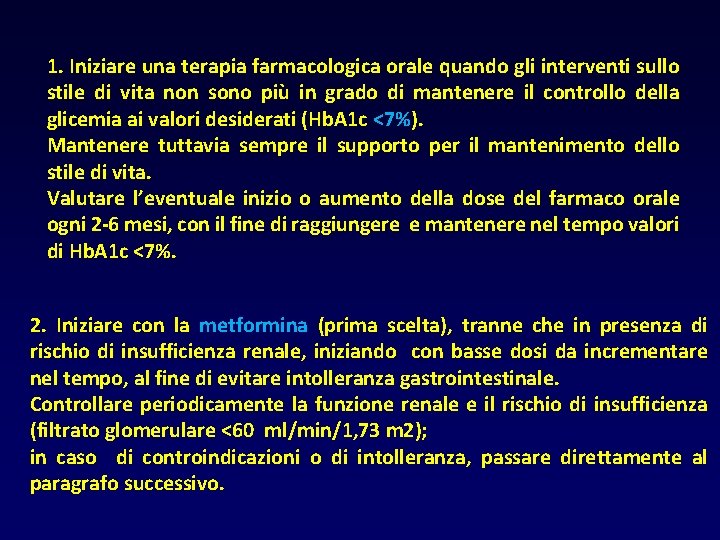 1. Iniziare una terapia farmacologica orale quando gli interventi sullo stile di vita non sono più in grado di mantenere il controllo della glicemia ai valori desiderati (HbA1c <7%).
Mantenere tuttavia sempre il supporto per il mantenimento dello stile di vita.
Valutare l'eventuale inizio o aumento della dose del farmaco orale ogni 2-6 mesi, con il fine di raggiungere e mantenere nel tempo valori di HbA1c <7%.

2. Iniziare con la metformina (prima scelta), tranne che in presenza di rischio di insufficienza renale, iniziando con basse dosi da incrementare nel tempo, al fine di evitare intolleranza gastrointestinale.
Controllare periodicamente la funzione renale e il rischio di insufficienza (filtrato glomerulare <60 ml/min/1,73 m2);
in caso di controindicazioni o di intolleranza, passare direttamente al paragrafo successivo.